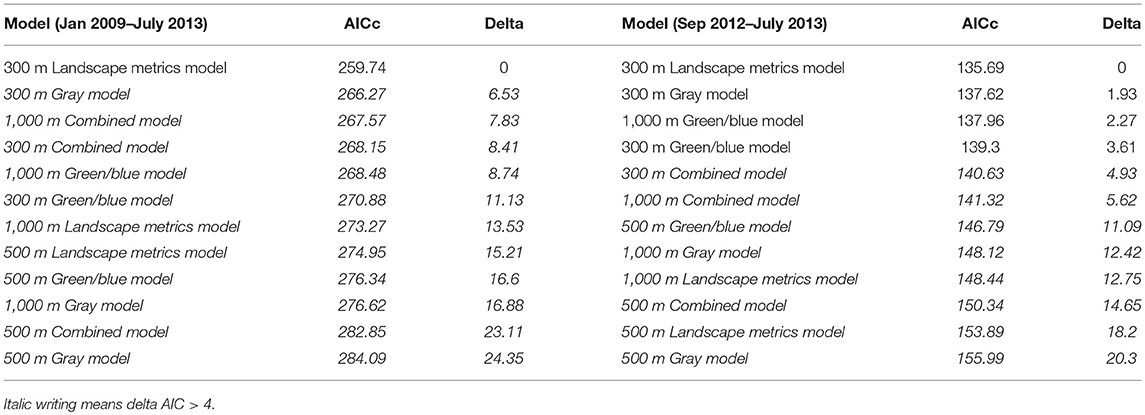 | Model (Jan 2009–July 2013) | AICc | Delta | Model (Sep 2012–July 2013) | AICc | Delta |
|---|---|---|---|---|---|
| 300 m Landscape metrics model | 259.74 | 0 | 300 m Landscape metrics model | 135.69 | 0 |
| 300 m Gray model | 266.27 | 6.53 | 300 m Gray model | 137.62 | 1.93 |
| 1,000 m Combined model | 267.57 | 7.83 | 1,000 m Green/blue model | 137.96 | 2.27 |
| 300 m Combined model | 268.15 | 8.41 | 300 m Green/blue model | 139.3 | 3.61 |
| 1,000 m Green/blue model | 268.48 | 8.74 | 300 m Combined model | 140.63 | 4.93 |
| 300 m Green/blue model | 270.88 | 11.13 | 1,000 m Combined model | 141.32 | 5.62 |
| 1,000 m Landscape metrics model | 273.27 | 13.53 | 500 m Green/blue model | 146.79 | 11.09 |
| 500 m Landscape metrics model | 274.95 | 15.21 | 1,000 m Gray model | 148.12 | 12.42 |
| 500 m Green/blue model | 276.34 | 16.6 | 1,000 m Landscape metrics model | 148.44 | 12.75 |
| 1,000 m Gray model | 276.62 | 16.88 | 500 m Combined model | 150.34 | 14.65 |
| 500 m Combined model | 282.85 | 23.11 | 500 m Landscape metrics model | 153.89 | 18.2 |
| 500 m Gray model | 284.09 | 24.35 | 500 m Gray model | 155.99 | 20.3 |

Italic writing means delta AIC > 4.